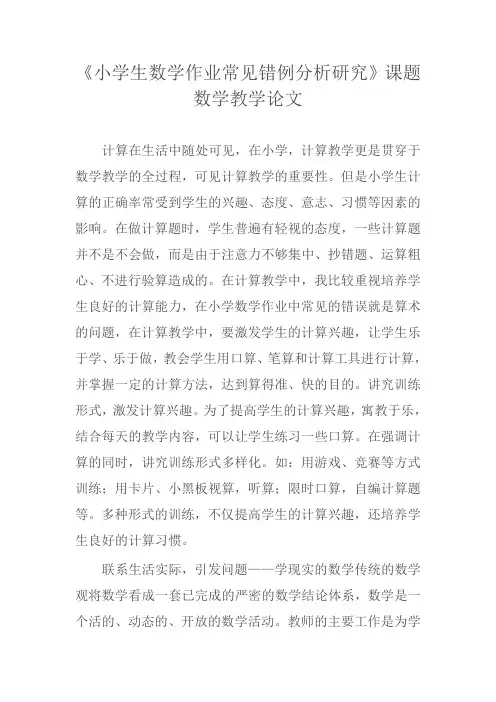 《小学生数学作业常见错例分析研究》课题数学教学论文

计算在生活中随处可见，在小学，计算教学更是贯穿于数学教学的全过程，可见计算教学的重要性。但是小学生计算的正确率常受到学生的兴趣、态度、意志、习惯等因素的影响。在做计算题时，学生普遍有轻视的态度，一些计算题并不是不会做，而是由于注意力不够集中、抄错题、运算粗心、不进行验算造成的。在计算教学中，我比较重视培养学生良好的计算能力，在小学数学作业中常见的错误就是算术的问题，在计算教学中，要激发学生的计算兴趣，让学生乐于学、乐于做，教会学生用口算、笔算和计算工具进行计算，并掌握一定的计算方法，达到算得准、快的目的。讲究训练形式，激发计算兴趣。为了提高学生的计算兴趣，寓教于乐，结合每天的教学内容，可以让学生练习一些口算。在强调计算的同时，讲究训练形式多样化。如：用游戏、竞赛等方式训练；用卡片、小黑板视算，听算；限时口算，自编计算题等。多种形式的训练，不仅提高学生的计算兴趣，还培养学生良好的计算习惯。

联系生活实际，引发问题——学现实的数学传统的数学观将数学看成一套已完成的严密的数学结论体系，数学是一个活的、动态的、开放的数学活动。教师的主要工作是为学